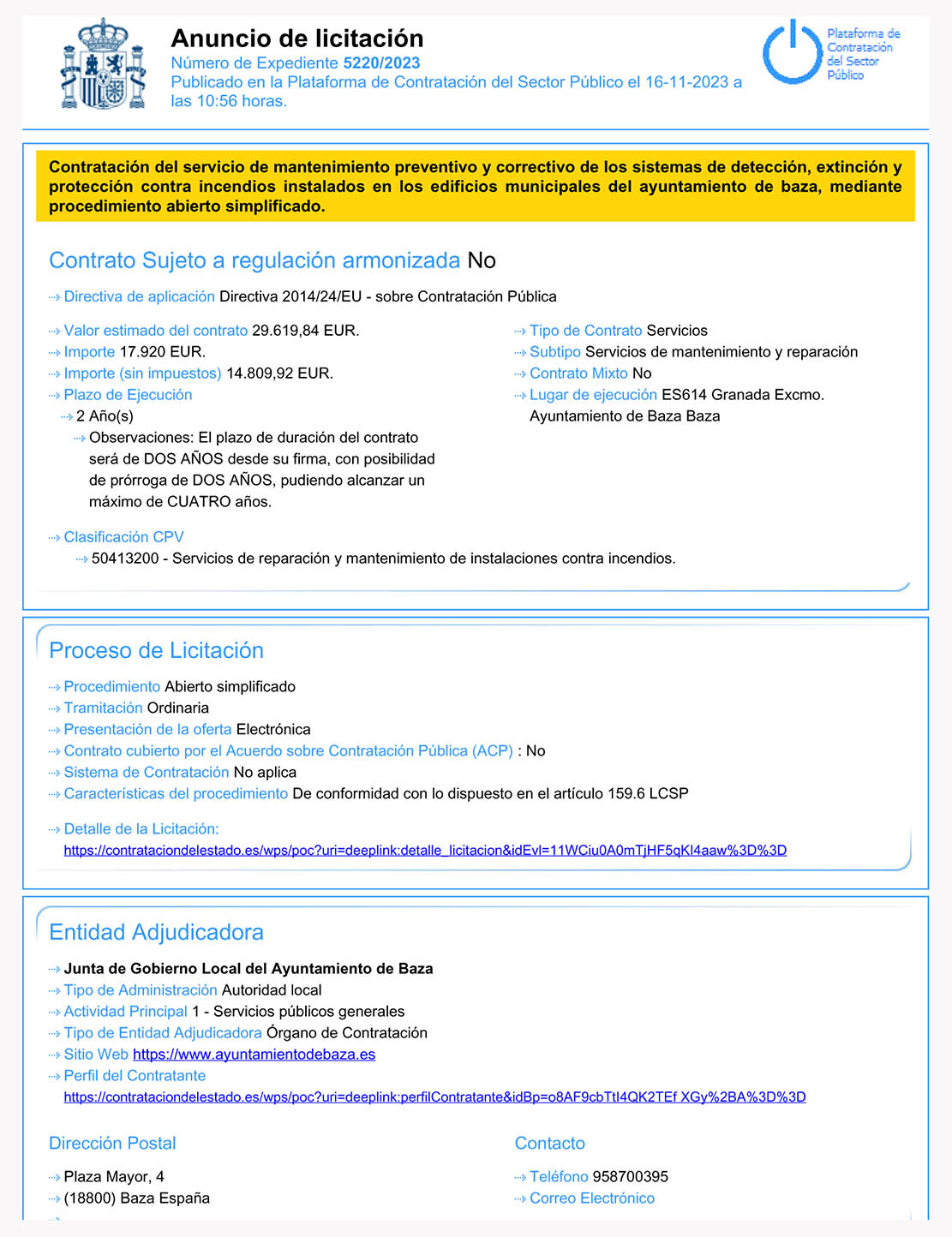 Anuncio de licitación
Número de Expediente 5220/2023
Publicado en la Plataforma de Contratación del Sector Público el 16-11-2023 a las 10:56 horas.

Plataforma de Contratación del Sector Público

Contratación del servicio de mantenimiento preventivo y correctivo de los sistemas de detección, extinción y protección contra incendios instalados en los edificios municipales del ayuntamiento de baza, mediante procedimiento abierto simplificado.

Contrato Sujeto a regulación armonizada No

Directiva de aplicación Directiva 2014/24/EU - sobre Contratación Pública

Valor estimado del contrato 29.619,84 EUR.
Importe 17.920 EUR.
Importe (sin impuestos) 14.809,92 EUR.
Plazo de Ejecución
2 Año(s)
Observaciones: El plazo de duración del contrato será de DOS AÑOS desde su firma, con posibilidad de prórroga de DOS AÑOS, pudiendo alcanzar un máximo de CUATRO años.

Tipo de Contrato Servicios
Subtipo Servicios de mantenimiento y reparación
Contrato Mixto No
Lugar de ejecución ES614 Granada Excmo. Ayuntamiento de Baza Baza

Clasificación CPV
50413200 - Servicios de reparación y mantenimiento de instalaciones contra incendios.

Proceso de Licitación

Procedimiento Abierto simplificado
Tramitación Ordinaria
Presentación de la oferta Electrónica
Contrato cubierto por el Acuerdo sobre Contratación Pública (ACP) : No
Sistema de Contratación No aplica
Características del procedimiento De conformidad con lo dispuesto en el artículo 159.6 LCSP

Detalle de la Licitación:
https://contrataciondelestado.es/wps/poc?uri=deeplink:detalle_licitacion&idEvl=11WCiu0A0mTjHF5qKI4aaw%3D%3D

Entidad Adjudicadora

Junta de Gobierno Local del Ayuntamiento de Baza
Tipo de Administración Autoridad local
Actividad Principal 1 - Servicios públicos generales
Tipo de Entidad Adjudicadora Órgano de Contratación
Sitio Web https://www.ayuntamientodebaza.es
Perfil del Contratante
https://contrataciondelestado.es/wps/poc?uri=deeplink:perfilContratante&idBp=o8AF9cbTtI4QK2TEf XGy%2BA%3D%3D

Dirección Postal

Plaza Mayor, 4
(18800) Baza España

Contacto

Teléfono 958700395
Correo Electrónico